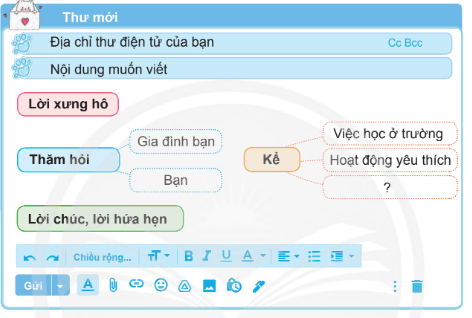 Thư mới

Địa chỉ thư điện tử của bạn

Cc Bcc

Nội dung muốn viết

Lời xưng hô

Thăm hỏi

Gia đình bạn

Bạn

Kể

Việc học ở trường

Hoạt động yêu thích

?

Lời chúc, lời hứa hẹn

Chiều rộng...

B I U A

Gửi